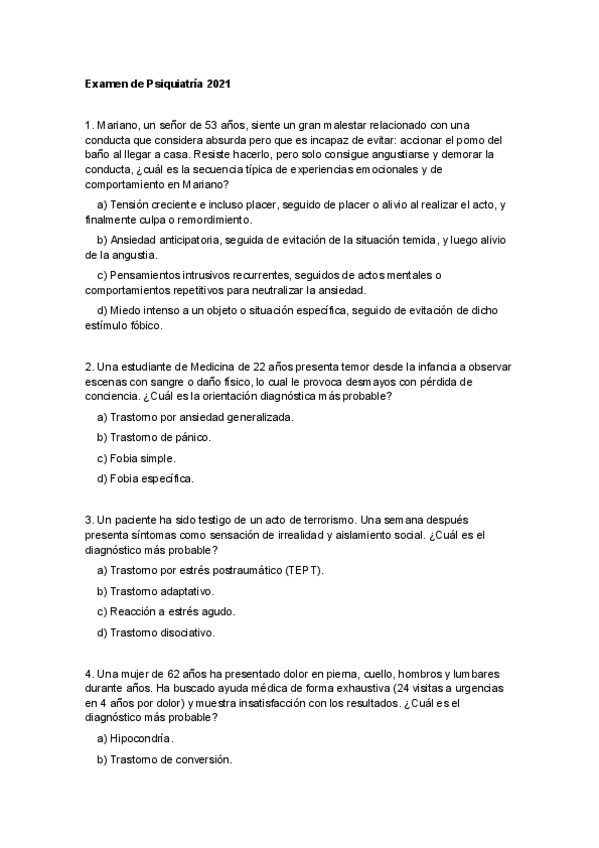 Examen de Psiquiatría 2021

1. Mariano, un señor de 53 años, siente un gran malestar relacionado con una conducta que considera absurda pero que es incapaz de evitar: accionar el pomo del baño al llegar a casa. Resiste hacerlo, pero solo consigue angustiarse y demorar la conducta, ¿cuál es la secuencia típica de experiencias emocionales y de comportamiento en Mariano?

a) Tensión creciente e incluso placer, seguido de placer o alivio al realizar el acto, y finalmente culpa o remordimiento.

b) Ansiedad anticipatoria, seguida de evitación de la situación temida, y luego alivio de la angustia.

c) Pensamientos intrusivos recurrentes, seguidos de actos mentales o comportamientos repetitivos para neutralizar la ansiedad.

d) Miedo intenso a un objeto o situación específica, seguido de evitación de dicho estímulo fóbico.

2. Una estudiante de Medicina de 22 años presenta temor desde la infancia a observar escenas con sangre o daño físico, lo cual le provoca desmayos con pérdida de conciencia. ¿Cuál es la orientación diagnóstica más probable?

a) Trastorno por ansiedad generalizada.

b) Trastorno de pánico.

c) Fobia simple.

d) Fobia específica.

3. Un paciente ha sido testigo de un acto de terrorismo. Una semana después presenta síntomas como sensación de irrealidad y aislamiento social. ¿Cuál es el diagnóstico más probable?

a) Trastorno por estrés postraumático (TEPT).

b) Trastorno adaptativo.

c) Reacción a estrés agudo.

d) Trastorno disociativo.

4. Una mujer de 62 años ha presentado dolor en pierna, cuello, hombros y lumbares durante años. Ha buscado ayuda médica de forma exhaustiva (24 visitas a urgencias en 4 años por dolor) y muestra insatisfacción con los resultados. ¿Cuál es el diagnóstico más probable?

a) Hipocondría.

b) Trastorno de conversión.